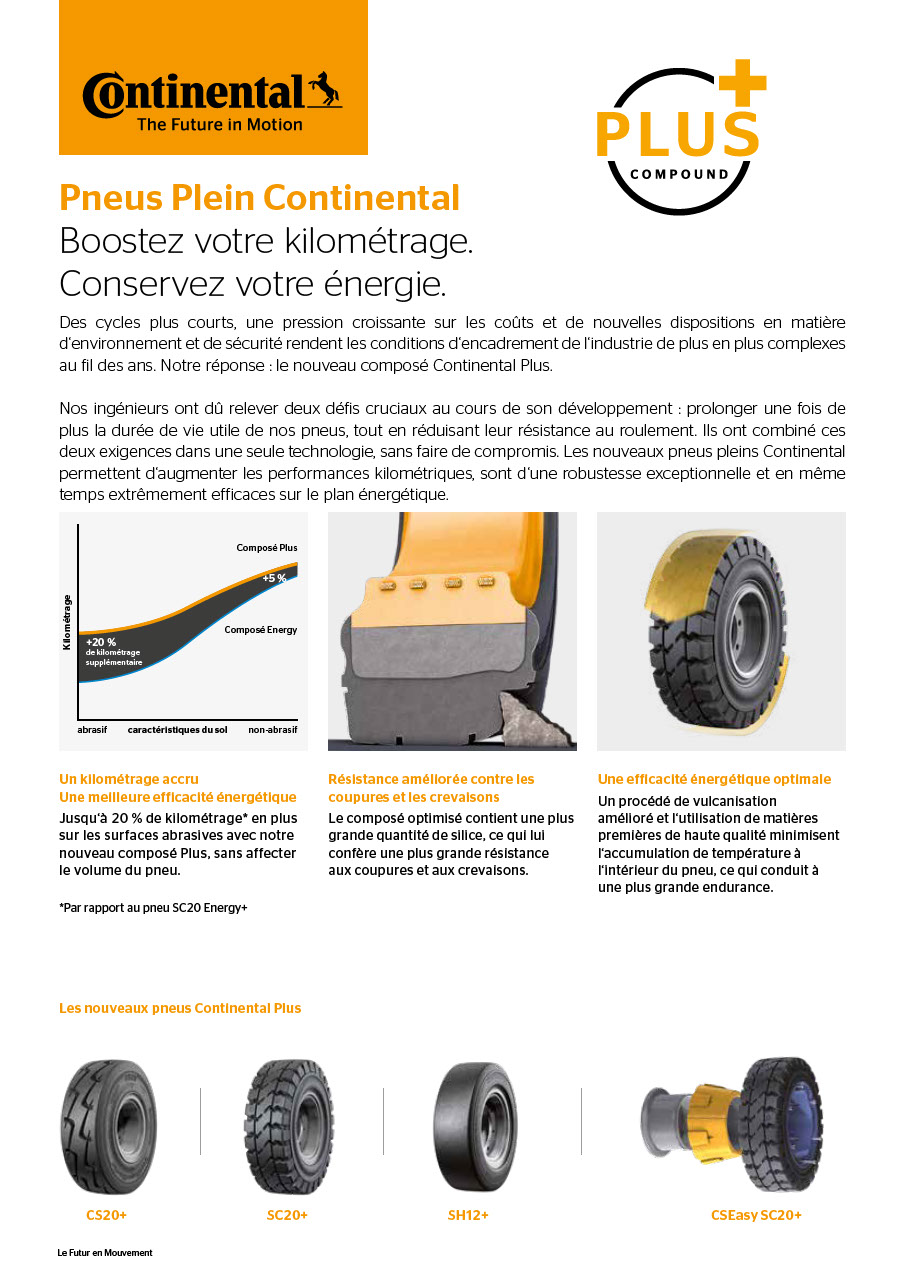 Continental
The Future in Motion

PLUS
COMPOUND

Pneus Plein Continental
Boostez votre kilométrage.
Conservez votre énergie.

Des cycles plus courts, une pression croissante sur les coûts et de nouvelles dispositions en matière d'environnement et de sécurité rendent les conditions d'encadrement de l'industrie de plus en plus complexes au fil des ans. Notre réponse : le nouveau composé Continental Plus.

Nos ingénieurs ont dû relever deux défis cruciaux au cours de son développement : prolonger une fois de plus la durée de vie utile de nos pneus, tout en réduisant leur résistance au roulement. Ils ont combiné ces deux exigences dans une seule technologie, sans faire de compromis. Les nouveaux pneus pleins Continental permettent d'augmenter les performances kilométriques, sont d'une robustesse exceptionnelle et en même temps extrêmement efficaces sur le plan énergétique.

Kilométrage
Composé Plus
+5 %
Composé Energy
+20 %
de kilométrage supplémentaire
abrasif
caractéristiques du sol
non-abrasif

Un kilométrage accru
Une meilleure efficacité énergétique
Jusqu'à 20 % de kilométrage* en plus sur les surfaces abrasives avec notre nouveau composé Plus, sans affecter le volume du pneu.

*Par rapport au pneu SC20 Energy+

Résistance améliorée contre les coupures et les crevaisons
Le composé optimisé contient une plus grande quantité de silice, ce qui lui confère une plus grande résistance aux coupures et aux crevaisons.

Une efficacité énergétique optimale
Un procédé de vulcanisation amélioré et l'utilisation de matières premières de haute qualité minimisent l'accumulation de température à l'intérieur du pneu, ce qui conduit à une plus grande endurance.

Les nouveaux pneus Continental Plus

CS20+
SC20+
SH12+
CSEasy SC20+

Le Futur en Mouvement